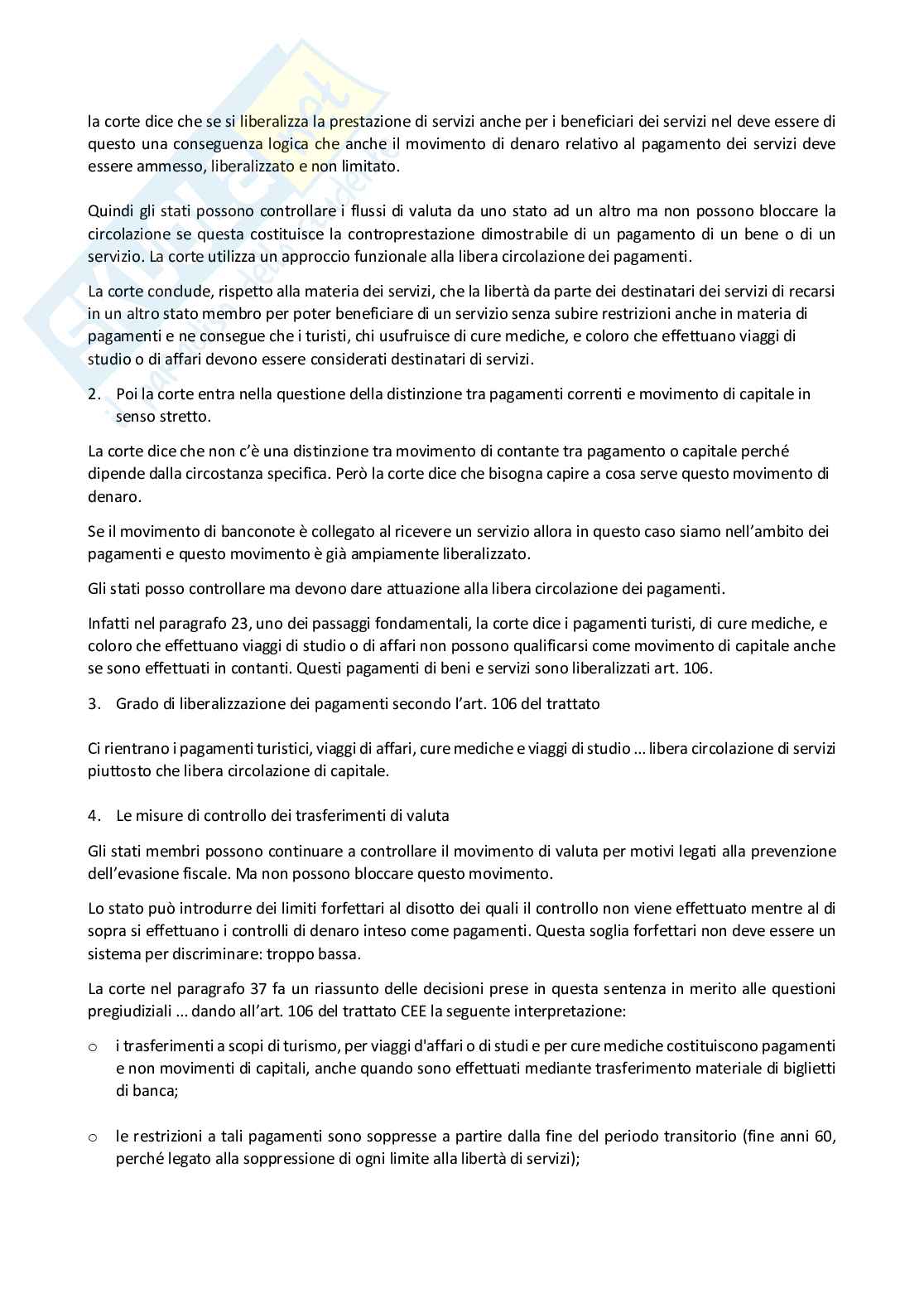 la corte dice che se si liberalizza la prestazione di servizi anche per i beneficiari dei servizi nel deve essere di questo una conseguenza logica che anche il movimento di denaro relativo al pagamento dei servizi deve essere ammesso, liberalizzato e non limitato.

Quindi gli stati possono controllare i flussi di valuta da uno stato ad un altro ma non possono bloccare la circolazione se questa costituisce la controprestazione dimostrabile di un pagamento di un bene o di un servizio. La corte utilizza un approccio funzionale alla libera circolazione dei pagamenti.

La corte conclude, rispetto alla materia dei servizi, che la libertà da parte dei destinatari dei servizi di recarsi in un altro stato membro per poter beneficiare di un servizio senza subire restrizioni anche in materia di pagamenti e ne consegue che i turisti, chi usufruisce di cure mediche, e coloro che effettuano viaggi di studio o di affari devono essere considerati destinatari di servizi.

2. Poi la corte entra nella questione della distinzione tra pagamenti correnti e movimento di capitale in senso stretto.

La corte dice che non c'è una distinzione tra movimento di contante tra pagamento o capitale perché dipende dalla circostanza specifica. Però la corte dice che bisogna capire a cosa serve questo movimento di denaro.

Se il movimento di banconote è collegato al ricevere un servizio allora in questo caso siamo nell'ambito dei pagamenti e questo movimento è già ampiamente liberalizzato.

Gli stati posso controllare ma devono dare attuazione alla libera circolazione dei pagamenti.

Infatti nel paragrafo 23, uno dei passaggi fondamentali, la corte dice i pagamenti turisti, di cure mediche, e coloro che effettuano viaggi di studio o di affari non possono qualificarsi come movimento di capitale anche se sono effettuati in contanti. Questi pagamenti di beni e servizi sono liberalizzati art. 106.

3. Grado di liberalizzazione dei pagamenti secondo l'art. 106 del trattato

Ci rientrano i pagamenti turistici, viaggi di affari, cure mediche e viaggi di studio ... libera circolazione di servizi piuttosto che libera circolazione di capitale.

4. Le misure di controllo dei trasferimenti di valuta

Gli stati membri possono continuare a controllare il movimento di valuta per motivi legati alla prevenzione dell'evasione fiscale. Ma non possono bloccare questo movimento.

Lo stato può introdurre dei limiti forfettari al disotto dei quali il controllo non viene effettuato mentre al di sopra si effettuano i controlli di denaro inteso come pagamenti. Questa soglia forfettari non deve essere un sistema per discriminare: troppo bassa.

La corte nel paragrafo 37 fa un riassunto delle decisioni prese in questa sentenza in merito alle questioni pregiudiziali ... dando all'art. 106 del trattato CEE la seguente interpretazione:

o i trasferimenti a scopi di turismo, per viaggi d'affari o di studi e per cure mediche costituiscono pagamenti e non movimenti di capitali, anche quando sono effettuati mediante trasferimento materiale di biglietti di banca;

o le restrizioni a tali pagamenti sono soppresse a partire dalla fine del periodo transitorio (fine anni 60, perché legato alla soppressione di ogni limite alla libertà di servizi);